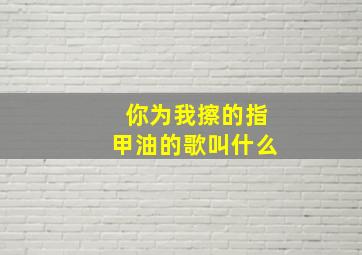 你为我擦的指甲油的歌叫什么